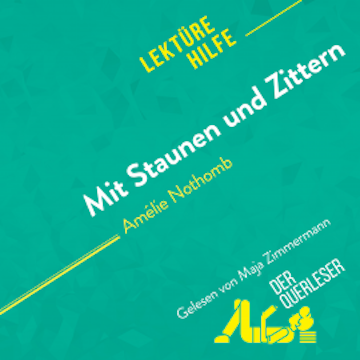 LEKTÜRE HILFE

Mit Staunen und Zittern

Amélie Nothomb

Gelesen von Maja Zimmermann

DER QUERLESER